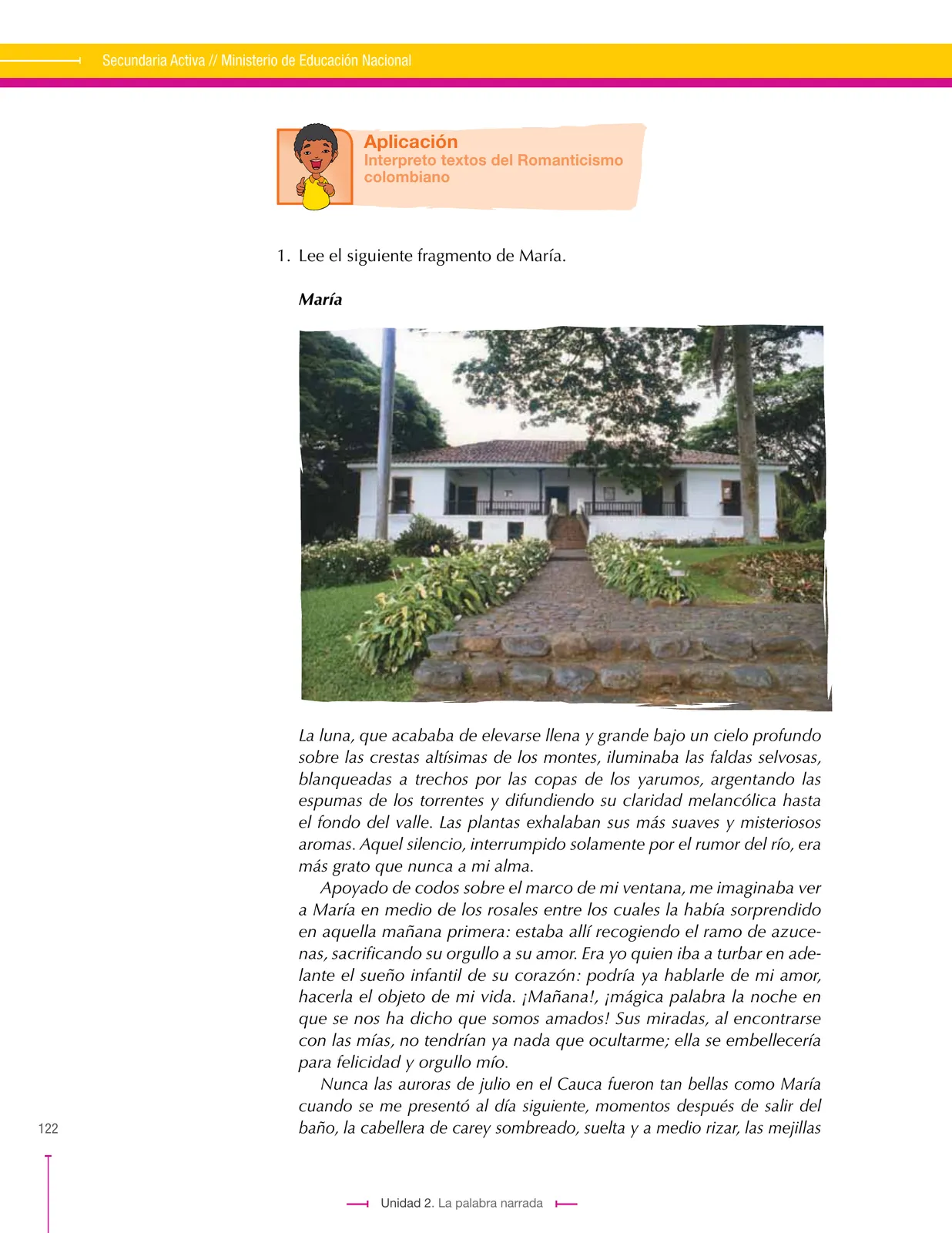 Secundaria Activa // Ministerio de Educación Nacional

Aplicación
Interpreto textos del Romanticismo colombiano

1. Lee el siguiente fragmento de María.

María

La luna, que acababa de elevarse llena y grande bajo un cielo profundo sobre las crestas altísimas de los montes, iluminaba las faldas selvosas, blanqueadas a trechos por las copas de los yarumos, argentando las espumas de los torrentes y difundiendo su claridad melancólica hasta el fondo del valle. Las plantas exhalaban sus más suaves y misteriosos aromas. Aquel silencio, interrumpido solamente por el rumor del río, era más grato que nunca a mi alma.

Apoyado de codos sobre el marco de mi ventana, me imaginaba ver a María en medio de los rosales entre los cuales la había sorprendido en aquella mañana primera: estaba allí recogiendo el ramo de azucenas, sacrificando su orgullo a su amor. Era yo quien iba a turbar en adelante el sueño infantil de su corazón: podría ya hablarle de mi amor, hacerla el objeto de mi vida. ¡Mañana!, ¡mágica palabra la noche en que se nos ha dicho que somos amados! Sus miradas, al encontrarse con las mías, no tendrían ya nada que ocultarme; ella se embellecería para felicidad y orgullo mío.

Nunca las auroras de julio en el Cauca fueron tan bellas como María cuando se me presentó al día siguiente, momentos después de salir del baño, la cabellera de carey sombreado, suelta y a medio rizar, las mejillas

122

Unidad 2. La palabra narrada